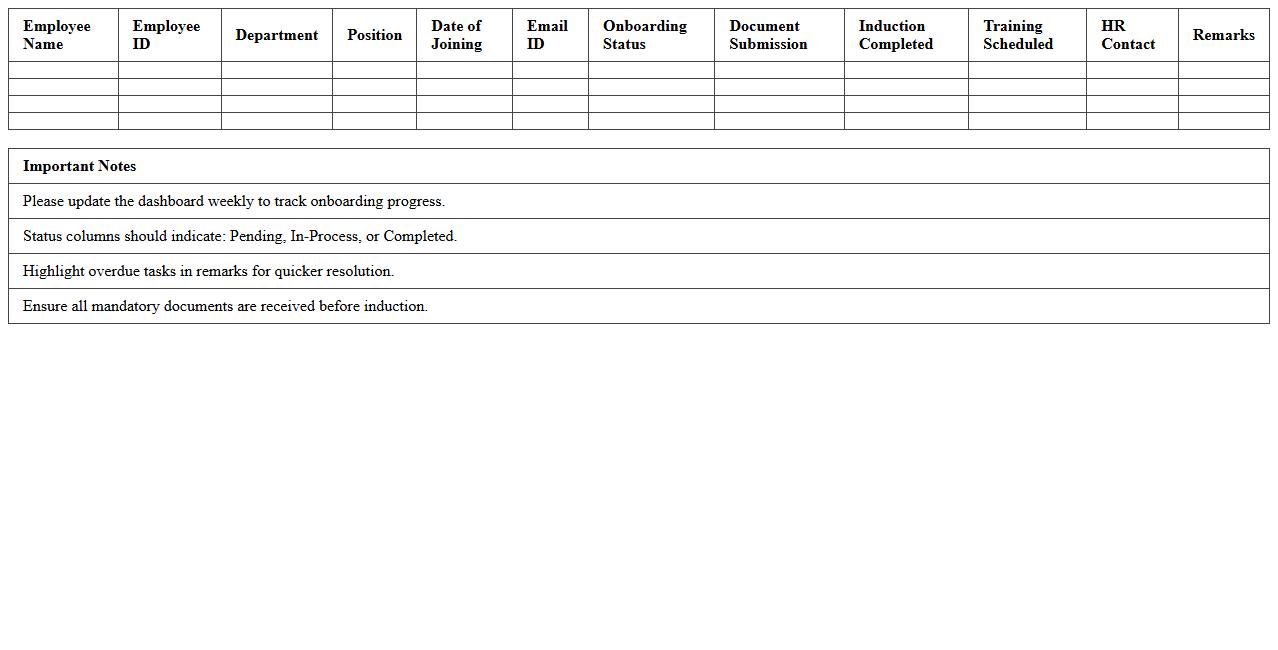 | Employee Name | Employee ID | Department | Position | Date of Joining | Email ID | Onboarding Status | Document Submission | Induction Completed | Training Scheduled | HR Contact | Remarks |
|---|---|---|---|---|---|---|---|---|---|---|---|
| | | | | | | | | | | | |
| | | | | | | | | | | | |
| | | | | | | | | | | | |
| | | | | | | | | | | | |

| Important Notes |
|---|
| Please update the dashboard weekly to track onboarding progress. |
| Status columns should indicate: Pending, In-Process, or Completed. |
| Highlight overdue tasks in remarks for quicker resolution. |
| Ensure all mandatory documents are received before induction. |